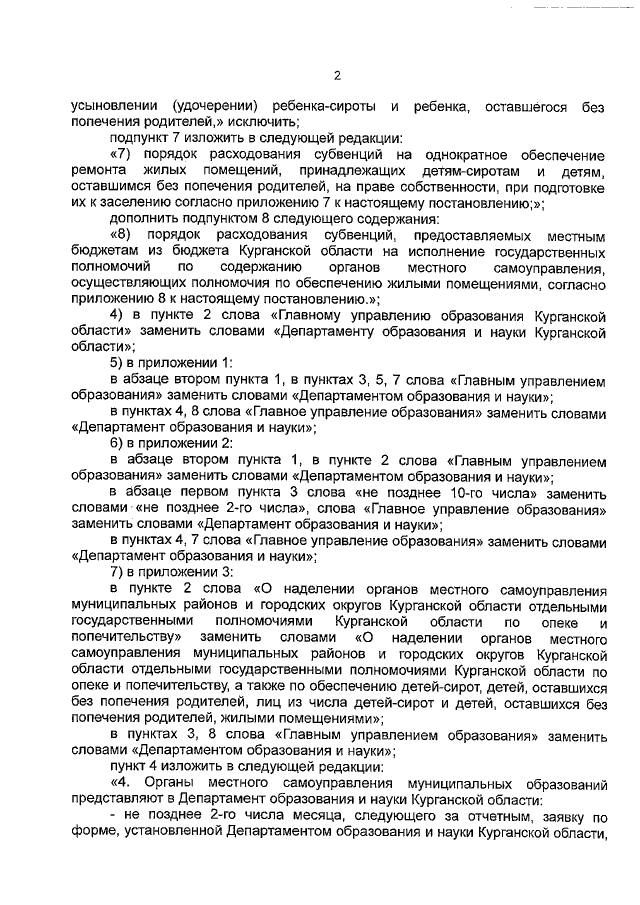 2

усыновлении (удочерении) ребенка-сироты и ребенка, оставшегося без попечения родителей,» исключить;

подпункт 7 изложить в следующей редакции:

«7) порядок расходования субвенций на однократное обеспечение ремонта жилых помещений, принадлежащих детям-сиротам и детям, оставшимся без попечения родителей, на праве собственности, при подготовке их к заселению согласно приложению 7 к настоящему постановлению;»;

дополнить подпунктом 8 следующего содержания:

«8) порядок расходования субвенций, предоставляемых местным бюджетам из бюджета Курганской области на исполнение государственных полномочий по содержанию органов местного самоуправления, осуществляющих полномочия по обеспечению жилыми помещениями, согласно приложению 8 к настоящему постановлению.»;

4) в пункте 2 слова «Главному управлению образования Курганской области» заменить словами «Департаменту образования и науки Курганской области»;

5) в приложении 1:

в абзаце втором пункта 1, в пунктах 3, 5, 7 слова «Главным управлением образования» заменить словами «Департаментом образования и науки»;

в пунктах 4, 8 слова «Главное управление образования» заменить словами «Департамент образования и науки»;

6) в приложении 2:

в абзаце втором пункта 1, в пункте 2 слова «Главным управлением образования» заменить словами «Департаментом образования и науки»;

в абзаце первом пункта 3 слова «не позднее 10-го числа» заменить словами «не позднее 2-го числа», слова «Главное управление образования» заменить словами «Департамент образования и науки»;

в пунктах 4, 7 слова «Главное управление образования» заменить словами «Департамент образования и науки»;

7) в приложении 3:

в пункте 2 слова «О наделении органов местного самоуправления муниципальных районов и городских округов Курганской области отдельными государственными полномочиями Курганской области по опеке и попечительству» заменить словами «О наделении органов местного самоуправления муниципальных районов и городских округов Курганской области отдельными государственными полномочиями Курганской области по опеке и попечительству, а также по обеспечению детей-сирот, детей, оставшихся без попечения родителей, лиц из числа детей-сирот и детей, оставшихся без попечения родителей, жилыми помещениями»;

в пунктах 3, 8 слова «Главным управлением образования» заменить словами «Департаментом образования и науки»;

пункт 4 изложить в следующей редакции:

«4. Органы местного самоуправления муниципальных образований представляют в Департамент образования и науки Курганской области:

- не позднее 2-го числа месяца, следующего за отчетным, заявку по форме, установленной Департаментом образования и науки Курганской области,